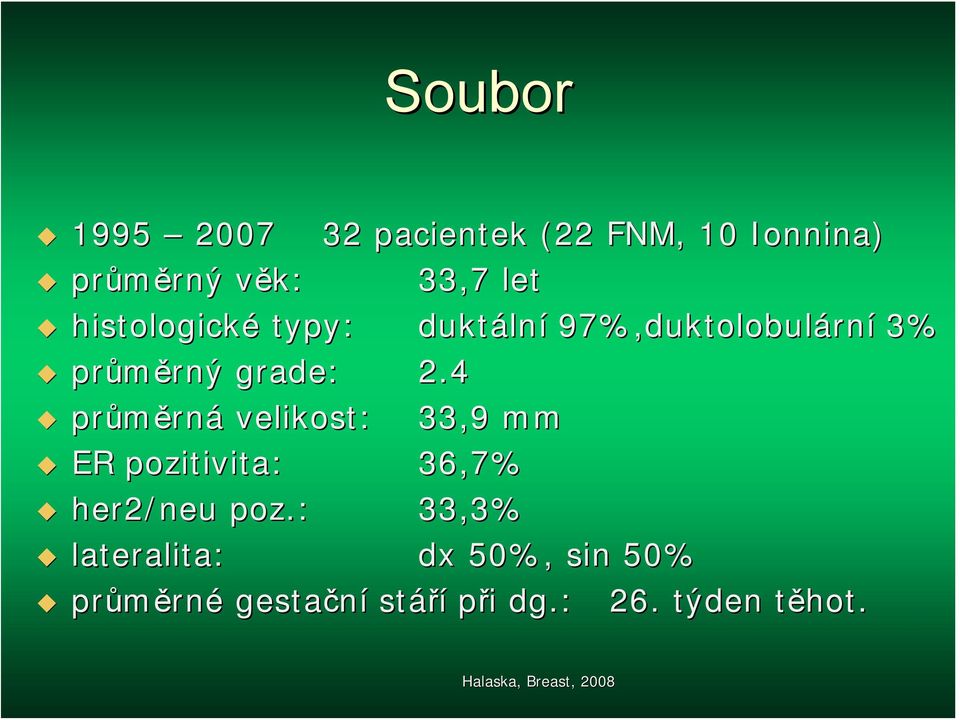 Soubor

1995 – 2007 32 pacientek (22 FNM, 10 Ionnina)
průměrný věk: 33,7 let
histologické typy: duktální 97%,duktolobulární 3%
průměrný grade: 2.4
průměrná velikost: 33,9 mm
ER pozitivita: 36,7%
her2/neu poz.: 33,3%
lateralita: dx 50%, sin 50%
průměrné gestační stáří při dg.: 26. týden těhot.

Halaska, Breast, 2008